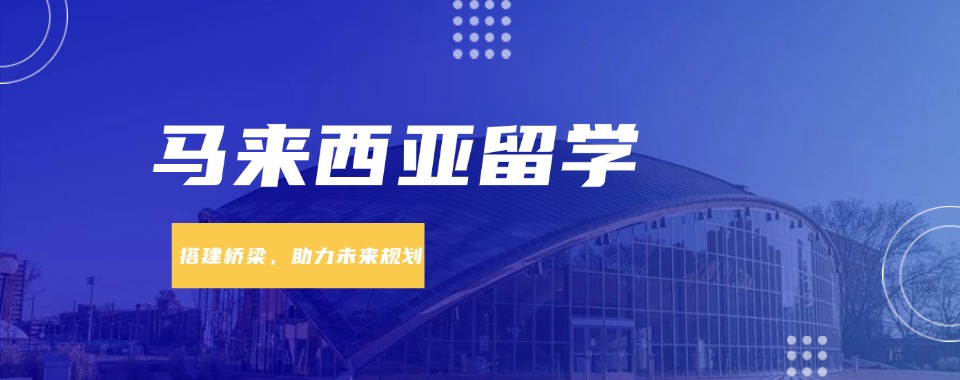 马来西亚留学

搭建桥梁，助力未来规划